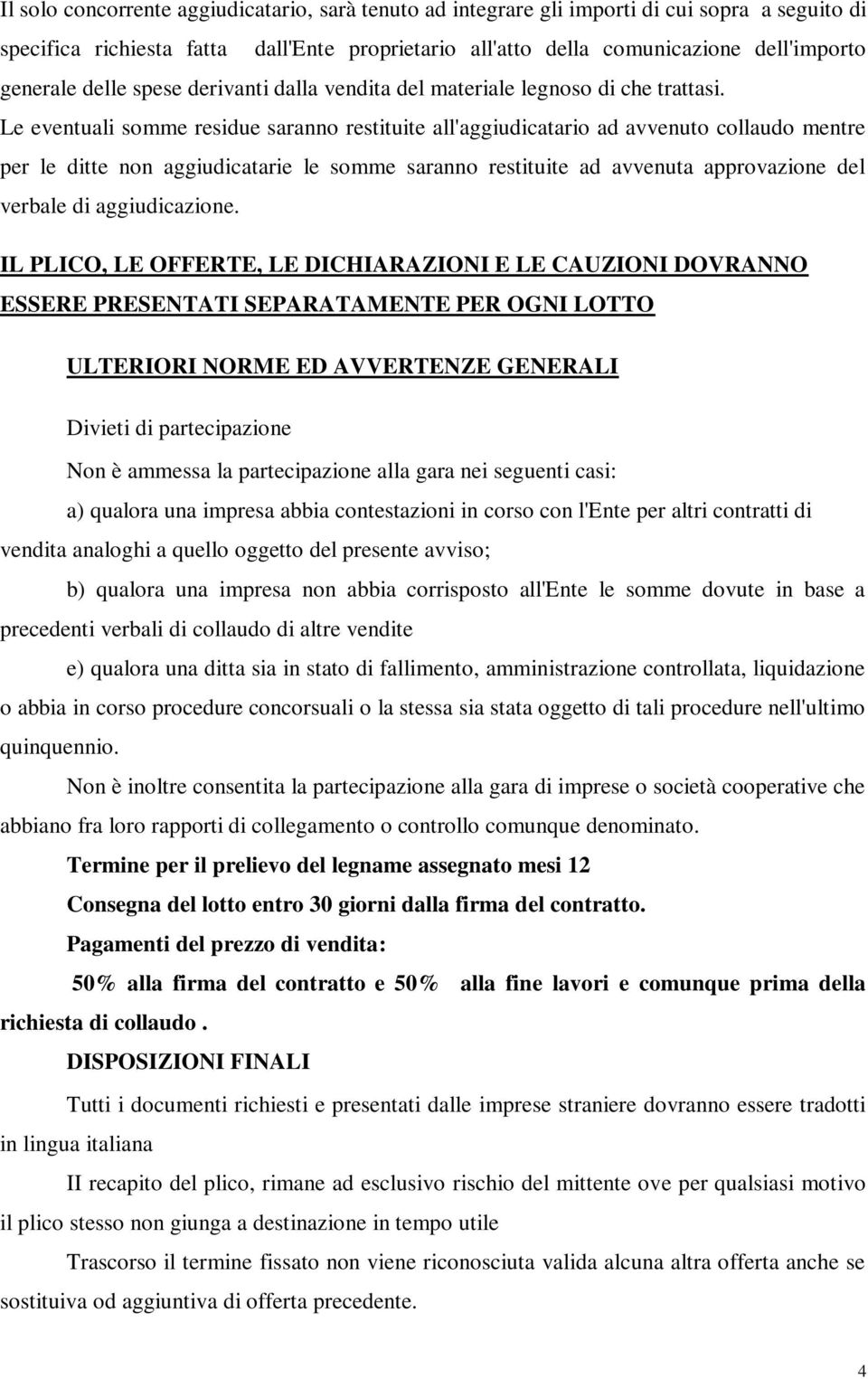 Il solo concorrente aggiudicatario, sarà tenuto ad integrare gli importi di cui sopra a seguito di specifica richiesta fatta dall'Ente proprietario all'atto della comunicazione dell'importo generale delle spese derivanti dalla vendita del materiale legnoso di che trattasi. Le eventuali somme residue saranno restituite all'aggiudicatario ad avvenuto collaudo mentre per le ditte non aggiudicatarie le somme saranno restituite ad avvenuta approvazione del verbale di aggiudicazione.

IL PLICO, LE OFFERTE, LE DICHIARAZIONI E LE CAUZIONI DOVRANNO ESSERE PRESENTATI SEPARATAMENTE PER OGNI LOTTO

ULTERIORI NORME ED AVVERTENZE GENERALI

Divieti di partecipazione

Non è ammessa la partecipazione alla gara nei seguenti casi:

a) qualora una impresa abbia contestazioni in corso con l'Ente per altri contratti di vendita analoghi a quello oggetto del presente avviso;

b) qualora una impresa non abbia corrisposto all'Ente le somme dovute in base a precedenti verbali di collaudo di altre vendite

e) qualora una ditta sia in stato di fallimento, amministrazione controllata, liquidazione o abbia in corso procedure concorsuali o la stessa sia stata oggetto di tali procedure nell'ultimo quinquennio.

Non è inoltre consentita la partecipazione alla gara di imprese o società cooperative che abbiano fra loro rapporti di collegamento o controllo comunque denominato.

Termine per il prelievo del legname assegnato mesi 12

Consegna del lotto entro 30 giorni dalla firma del contratto.

Pagamenti del prezzo di vendita:

50% alla firma del contratto e 50% alla fine lavori e comunque prima della richiesta di collaudo .

DISPOSIZIONI FINALI

Tutti i documenti richiesti e presentati dalle imprese straniere dovranno essere tradotti in lingua italiana

II recapito del plico, rimane ad esclusivo rischio del mittente ove per qualsiasi motivo il plico stesso non giunga a destinazione in tempo utile

Trascorso il termine fissato non viene riconosciuta valida alcuna altra offerta anche se sostituiva od aggiuntiva di offerta precedente.

4